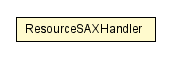 ResourceSAXHandler